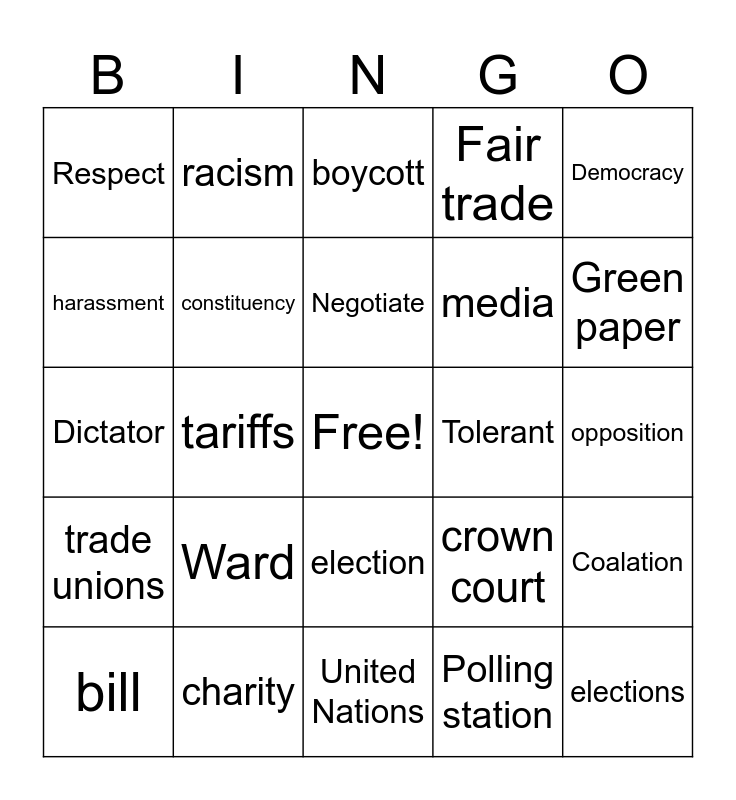 | B | I | N | G | O |
|---|---|---|---|---|
| Respect | racism | boycott | Fair trade | Democracy |
| harassment | constituency | Negotiate | media | Green paper |
| Dictator | tariffs | Free! | Tolerant | opposition |
| trade unions | Ward | election | crown court | Coalation |
| bill | charity | United Nations | Polling station | elections |